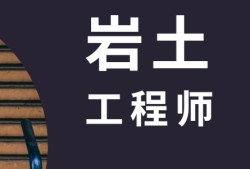 岩土
工程师